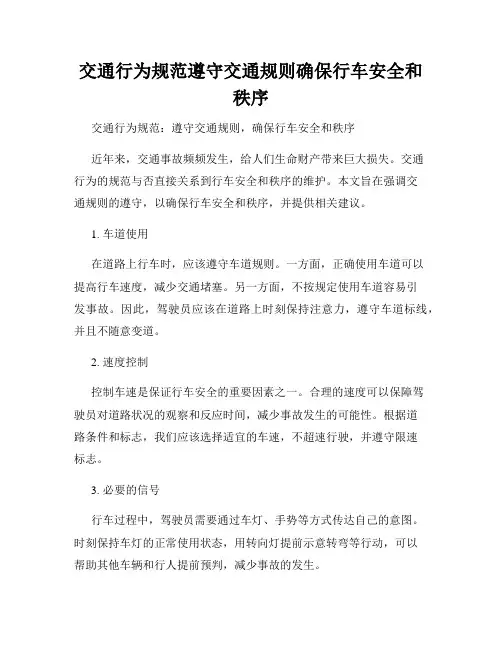 交通行为规范遵守交通规则确保行车安全和秩序

交通行为规范：遵守交通规则，确保行车安全和秩序

近年来，交通事故频频发生，给人们生命财产带来巨大损失。交通行为的规范与否直接关系到行车安全和秩序的维护。本文旨在强调交通规则的遵守，以确保行车安全和秩序，并提供相关建议。

1. 车道使用

在道路上行车时，应该遵守车道规则。一方面，正确使用车道可以提高行车速度，减少交通堵塞。另一方面，不按规定使用车道容易引发事故。因此，驾驶员应该在道路上时刻保持注意力，遵守车道标线，并且不随意变道。

2. 速度控制

控制车速是保证行车安全的重要因素之一。合理的速度可以保障驾驶员对道路状况的观察和反应时间，减少事故发生的可能性。根据道路条件和标志，我们应该选择适宜的车速，不超速行驶，并遵守限速标志。

3. 必要的信号

行车过程中，驾驶员需要通过车灯、手势等方式传达自己的意图。时刻保持车灯的正常使用状态，用转向灯提前示意转弯等行动，可以帮助其他车辆和行人提前预判，减少事故的发生。